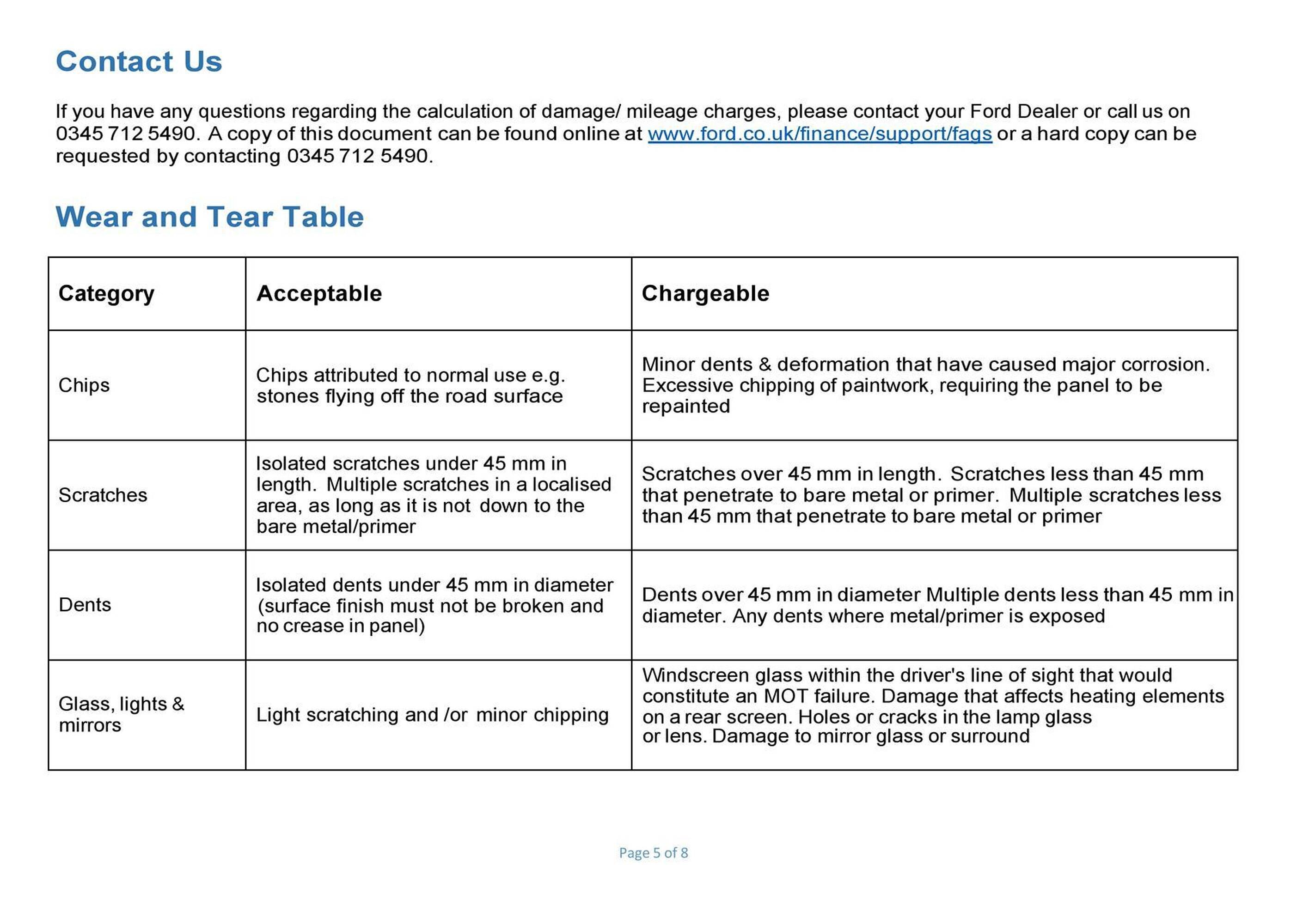 Contact Us

If you have any questions regarding the calculation of damage/ mileage charges, please contact your Ford Dealer or call us on 0345 712 5490. A copy of this document can be found online at www.ford.co.uk/finance/support/faqs or a hard copy can be requested by contacting 0345 712 5490.

Wear and Tear Table

| Category | Acceptable | Chargeable |
|---|---|---|
| Chips | Chips attributed to normal use e.g. stones flying off the road surface | Minor dents & deformation that have caused major corrosion. Excessive chipping of paintwork, requiring the panel to be repainted |
| Scratches | Isolated scratches under 45 mm in length. Multiple scratches in a localised area, as long as it is not down to the bare metal/primer | Scratches over 45 mm in length. Scratches less than 45 mm that penetrate to bare metal or primer. Multiple scratches less than 45 mm that penetrate to bare metal or primer |
| Dents | Isolated dents under 45 mm in diameter (surface finish must not be broken and no crease in panel) | Dents over 45 mm in diameter Multiple dents less than 45 mm in diameter. Any dents where metal/primer is exposed |
| Glass, lights & mirrors | Light scratching and /or minor chipping | Windscreen glass within the driver's line of sight that would constitute an MOT failure. Damage that affects heating elements on a rear screen. Holes or cracks in the lamp glass or lens. Damage to mirror glass or surround |

Page 5 of 8